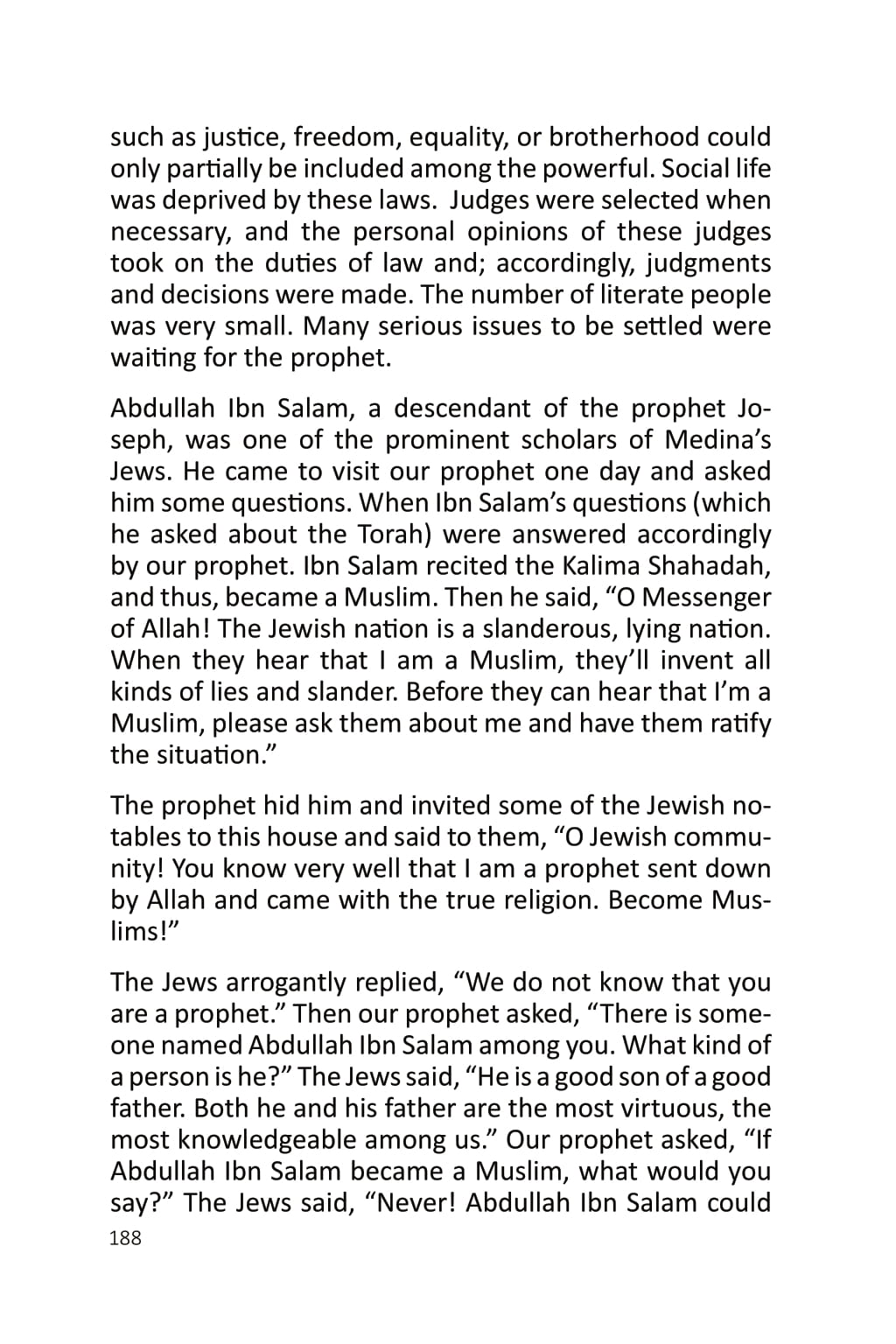 such as justice, freedom, equality, or brotherhood could only partially be included among the powerful. Social life was deprived by these laws.  Judges were selected when necessary, and the personal opinions of these judges took on the duties of law and; accordingly, judgments and decisions were made. The number of literate people was very small. Many serious issues to be settled were waiting for the prophet.

Abdullah Ibn Salam, a descendant of the prophet Joseph, was one of the prominent scholars of Medina's Jews. He came to visit our prophet one day and asked him some questions. When Ibn Salam's questions (which he asked about the Torah) were answered accordingly by our prophet. Ibn Salam recited the Kalima Shahadah, and thus, became a Muslim. Then he said, "O Messenger of Allah! The Jewish nation is a slanderous, lying nation. When they hear that I am a Muslim, they'll invent all kinds of lies and slander. Before they can hear that I'm a Muslim, please ask them about me and have them ratify the situation."

The prophet hid him and invited some of the Jewish notables to this house and said to them, "O Jewish community! You know very well that I am a prophet sent down by Allah and came with the true religion. Become Muslims!"

The Jews arrogantly replied, "We do not know that you are a prophet." Then our prophet asked, "There is someone named Abdullah Ibn Salam among you. What kind of a person is he?" The Jews said, "He is a good son of a good father. Both he and his father are the most virtuous, the most knowledgeable among us." Our prophet asked, "If Abdullah Ibn Salam became a Muslim, what would you say?" The Jews said, "Never! Abdullah Ibn Salam could

188